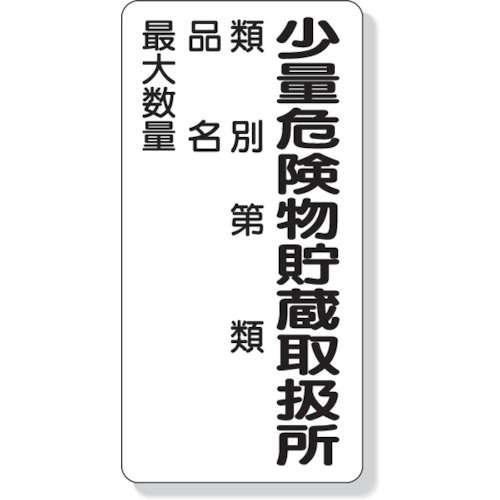 少量危険物貯蔵取扱所

類別　第　類

品名

最大数量